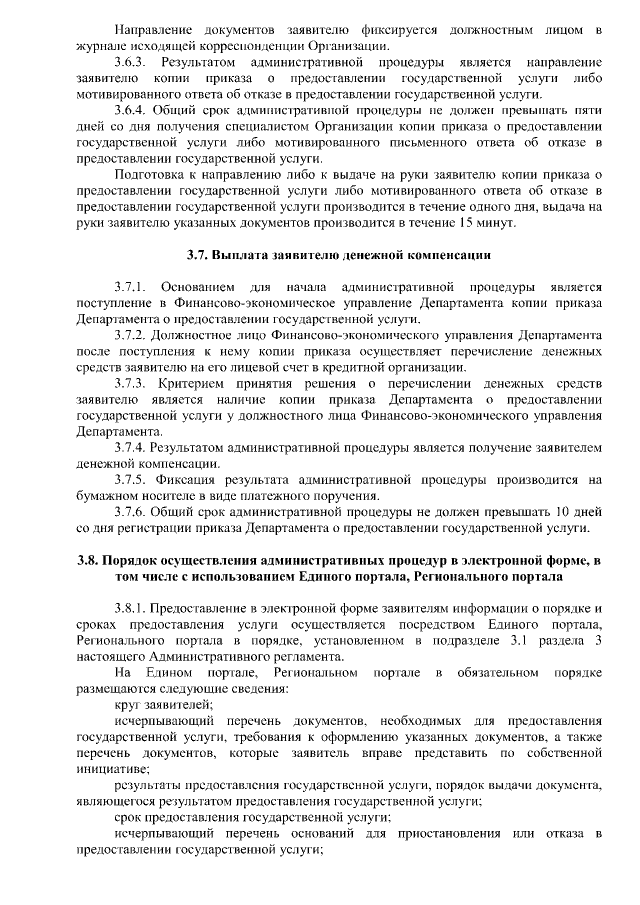 Направление документов заявителю фиксируется должностным лицом в журнале исходящей корреспонденции Организации.

3.6.3. Результатом административной процедуры является направление заявителю копии приказа о предоставлении государственной услуги либо мотивированного ответа об отказе в предоставлении государственной услуги.

3.6.4. Общий срок административной процедуры не должен превышать пяти дней со дня получения специалистом Организации копии приказа о предоставлении государственной услуги либо мотивированного письменного ответа об отказе в предоставлении государственной услуги.

Подготовка к направлению либо к выдаче на руки заявителю копии приказа о предоставлении государственной услуги либо мотивированного ответа об отказе в предоставлении государственной услуги производится в течение одного дня, выдача на руки заявителю указанных документов производится в течение 15 минут.

3.7. Выплата заявителю денежной компенсации

3.7.1. Основанием для начала административной процедуры является поступление в Финансово-экономическое управление Департамента копии приказа Департамента о предоставлении государственной услуги.

3.7.2. Должностное лицо Финансово-экономического управления Департамента после поступления к нему копии приказа осуществляет перечисление денежных средств заявителю на его лицевой счет в кредитной организации.

3.7.3. Критерием принятия решения о перечислении денежных средств заявителю является наличие копии приказа Департамента о предоставлении государственной услуги у должностного лица Финансово-экономического управления Департамента.

3.7.4. Результатом административной процедуры является получение заявителем денежной компенсации.

3.7.5. Фиксация результата административной процедуры производится на бумажном носителе в виде платежного поручения.

3.7.6. Общий срок административной процедуры не должен превышать 10 дней со дня регистрации приказа Департамента о предоставлении государственной услуги.

3.8. Порядок осуществления административных процедур в электронной форме, в том числе с использованием Единого портала, Регионального портала

3.8.1. Предоставление в электронной форме заявителям информации о порядке и сроках предоставления услуги осуществляется посредством Единого портала, Регионального портала в порядке, установленном в подразделе 3.1 раздела 3 настоящего Административного регламента.

На Едином портале, Региональном портале в обязательном порядке размещаются следующие сведения:

круг заявителей;

исчерпывающий перечень документов, необходимых для предоставления государственной услуги, требования к оформлению указанных документов, а также перечень документов, которые заявитель вправе представить по собственной инициативе;

результаты предоставления государственной услуги, порядок выдачи документа, являющегося результатом предоставления государственной услуги;

срок предоставления государственной услуги;

исчерпывающий перечень оснований для приостановления или отказа в предоставлении государственной услуги;